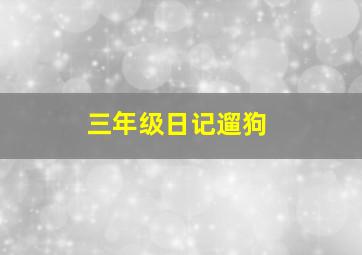 三年级日记遛狗